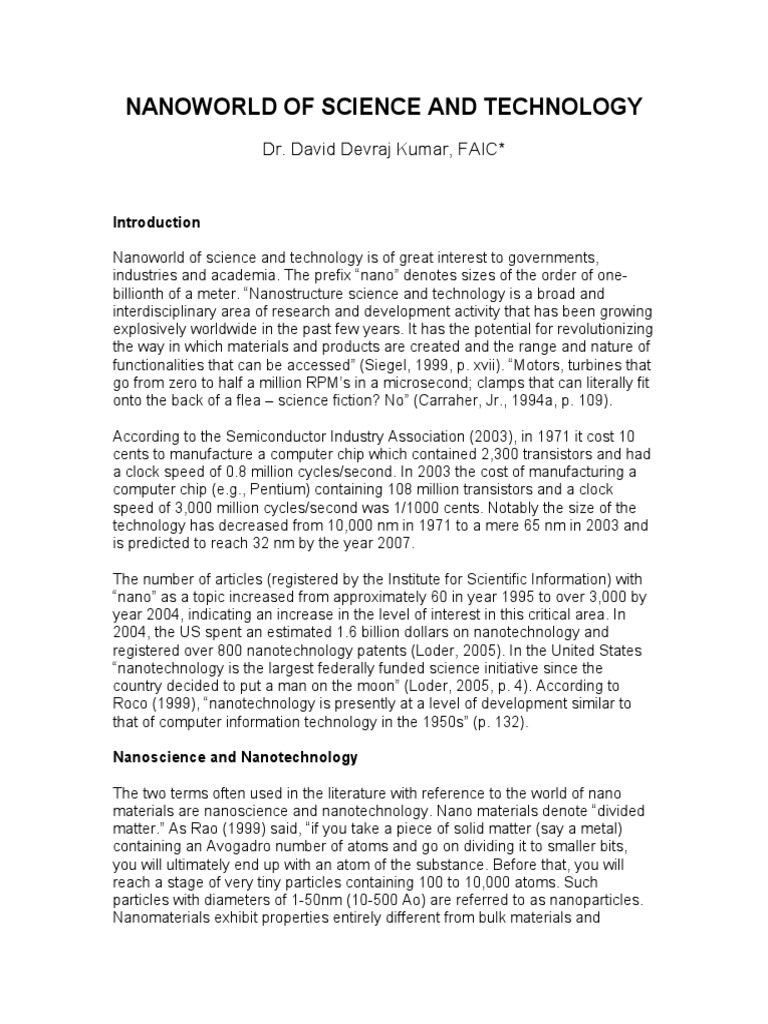 NANOWORLD OF SCIENCE AND TECHNOLOGY

Dr. David Devraj Kumar, FAIC*

Introduction

Nanoworld of science and technology is of great interest to governments, industries and academia. The prefix "nano" denotes sizes of the order of one-billionth of a meter. "Nanostructure science and technology is a broad and interdisciplinary area of research and development activity that has been growing explosively worldwide in the past few years. It has the potential for revolutionizing the way in which materials and products are created and the range and nature of functionalities that can be accessed" (Siegel, 1999, p. xvii). "Motors, turbines that go from zero to half a million RPM's in a microsecond; clamps that can literally fit onto the back of a flea – science fiction? No" (Carraher, Jr., 1994a, p. 109).

According to the Semiconductor Industry Association (2003), in 1971 it cost 10 cents to manufacture a computer chip which contained 2,300 transistors and had a clock speed of 0.8 million cycles/second. In 2003 the cost of manufacturing a computer chip (e.g., Pentium) containing 108 million transistors and a clock speed of 3,000 million cycles/second was 1/1000 cents. Notably the size of the technology has decreased from 10,000 nm in 1971 to a mere 65 nm in 2003 and is predicted to reach 32 nm by the year 2007.

The number of articles (registered by the Institute for Scientific Information) with "nano" as a topic increased from approximately 60 in year 1995 to over 3,000 by year 2004, indicating an increase in the level of interest in this critical area. In 2004, the US spent an estimated 1.6 billion dollars on nanotechnology and registered over 800 nanotechnology patents (Loder, 2005). In the United States "nanotechnology is the largest federally funded science initiative since the country decided to put a man on the moon" (Loder, 2005, p. 4). According to Roco (1999), "nanotechnology is presently at a level of development similar to that of computer information technology in the 1950s" (p. 132).

Nanoscience and Nanotechnology

The two terms often used in the literature with reference to the world of nano materials are nanoscience and nanotechnology. Nano materials denote "divided matter." As Rao (1999) said, "if you take a piece of solid matter (say a metal) containing an Avogadro number of atoms and go on dividing it to smaller bits, you will ultimately end up with an atom of the substance. Before that, you will reach a stage of very tiny particles containing 100 to 10,000 atoms. Such particles with diameters of 1-50nm (10-500 Ao) are referred to as nanoparticles. Nanomaterials exhibit properties entirely different from bulk materials and